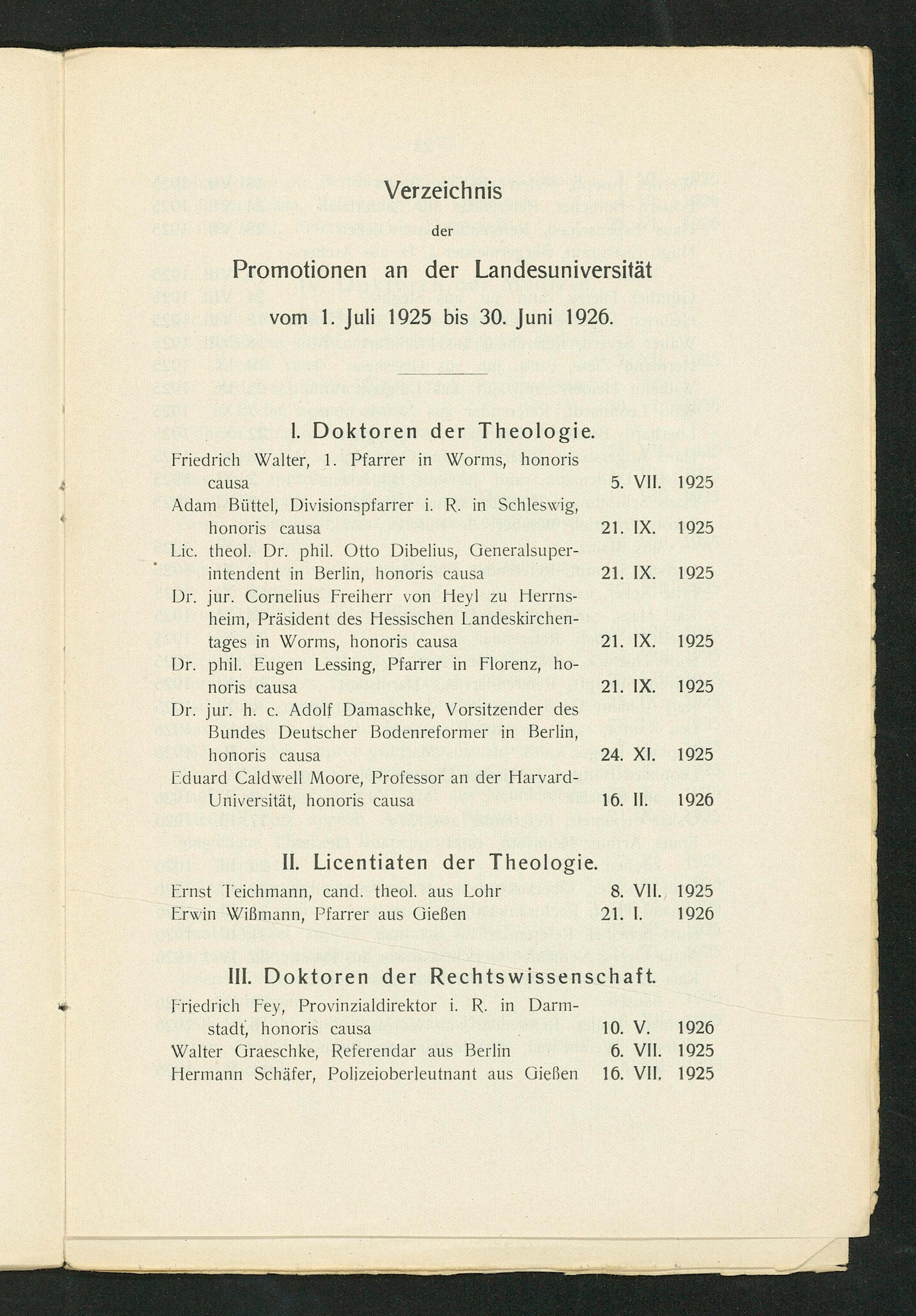 Verzeichnis

der

Promotionen an der Landesuniversität

vom 1. Juli 1925 bis 30. Juni 1926.

I. Doktoren der Theologie.

Friedrich Walter, 1. Pfarrer in Worms, honoris causa 5. VII. 1925

Adam Büttel, Divisionspfarrer i. R. in Schleswig, honoris causa 21. IX. 1925

Lic. theol. Dr. phil. Otto Dibelius, Generalsuperintendent in Berlin, honoris causa 21. IX. 1925

Dr. jur. Cornelius Freiherr von Heyl zu Herrnsheim, Präsident des Hessischen Landeskirchentages in Worms, honoris causa 21. IX. 1925

Dr. phil. Eugen Lessing, Pfarrer in Florenz, honoris causa 21. IX. 1925

Dr. jur. h. c. Adolf Damaschke, Vorsitzender des Bundes Deutscher Bodenreformer in Berlin, honoris causa 24. XI. 1925

Eduard Caldwell Moore, Professor an der Harvard-Universität, honoris causa 16. II. 1926

II. Licentiaten der Theologie.

Ernst Teichmann, cand. theol. aus Lohr 8. VII. 1925

Erwin Wißmann, Pfarrer aus Gießen 21. I. 1926

III. Doktoren der Rechtswissenschaft.

Friedrich Fey, Provinzialdirektor i. R. in Darmstadt, honoris causa 10. V. 1926

Walter Graeschke, Referendar aus Berlin 6. VII. 1925

Hermann Schäfer, Polizeioberleutnant aus Gießen 16. VII. 1925